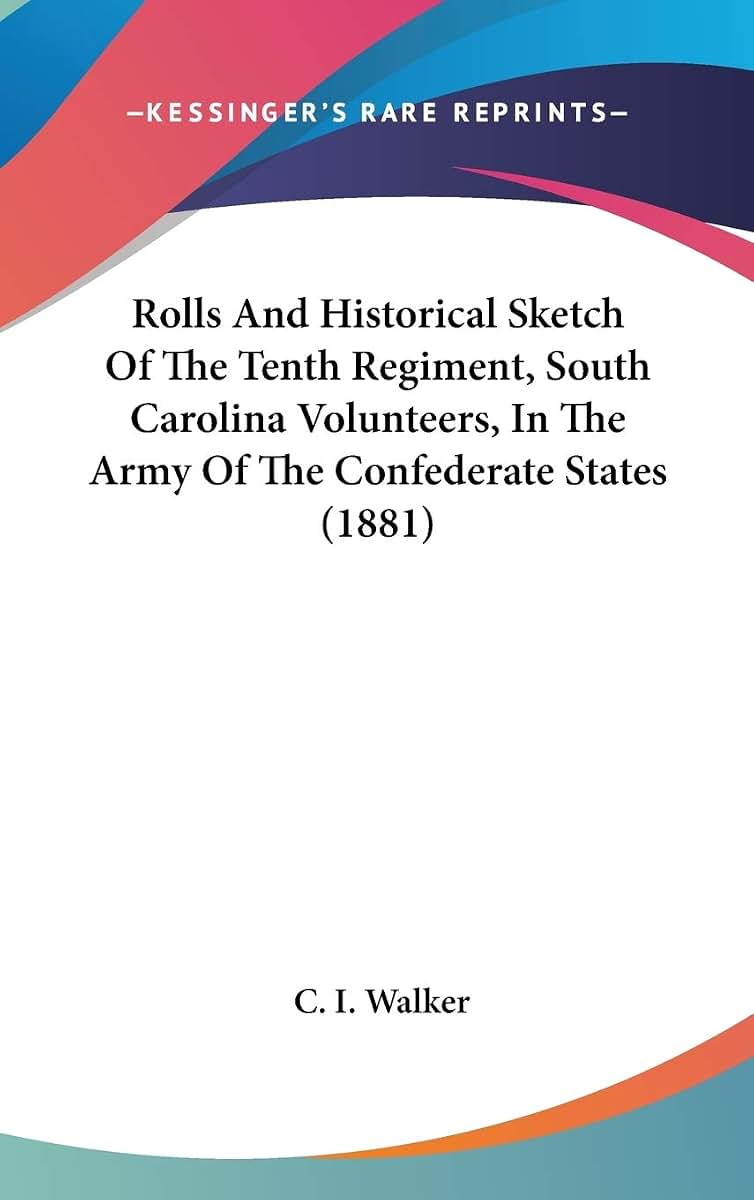 —KESSINGER'S RARE REPRINTS—

Rolls And Historical Sketch Of The Tenth Regiment, South Carolina Volunteers, In The Army Of The Confederate States (1881)

C. I. Walker